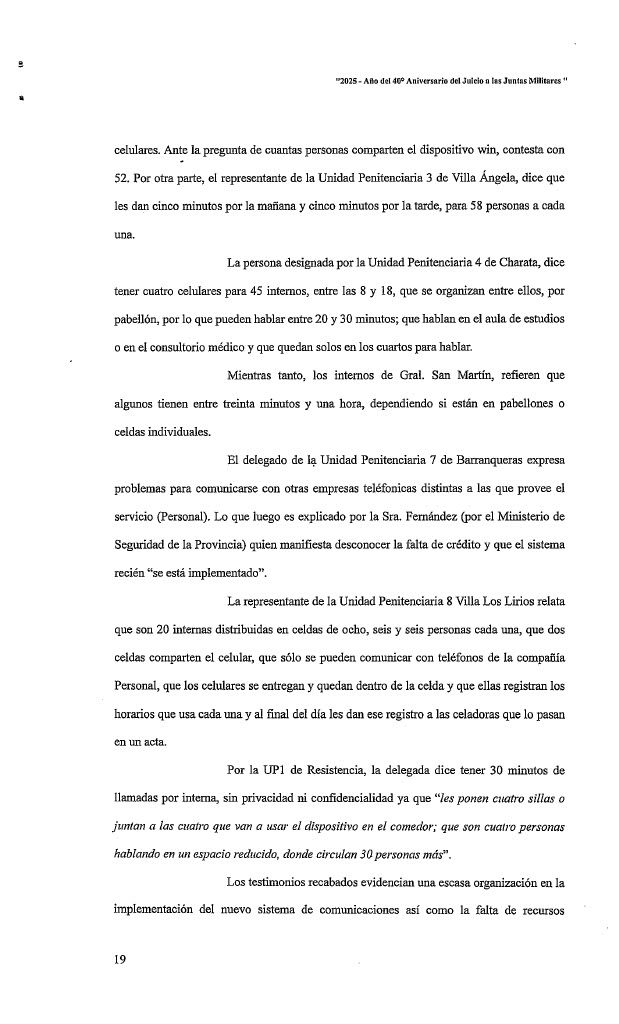 "2025 - Año del 40º Aniversario del Juicio a las Juntas Militares "

celulares. Ante la pregunta de cuantas personas comparten el dispositivo win, contesta con 52. Por otra parte, el representante de la Unidad Penitenciaria 3 de Villa Ángela, dice que les dan cinco minutos por la mañana y cinco minutos por la tarde, para 58 personas a cada una.

La persona designada por la Unidad Penitenciaria 4 de Charata, dice tener cuatro celulares para 45 internos, entre las 8 y 18, que se organizan entre ellos, por pabellón, por lo que pueden hablar entre 20 y 30 minutos; que hablan en el aula de estudios o en el consultorio médico y que quedan solos en los cuartos para hablar.

Mientras tanto, los internos de Gral. San Martín, refieren que algunos tienen entre treinta minutos y una hora, dependiendo si están en pabellones o celdas individuales.

El delegado de la Unidad Penitenciaria 7 de Barranqueras expresa problemas para comunicarse con otras empresas teléfonicas distintas a las que provee el servicio (Personal). Lo que luego es explicado por la Sra. Fernández (por el Ministerio de Seguridad de la Provincia) quien manifiesta desconocer la falta de crédito y que el sistema recién "se está implementado".

La representante de la Unidad Penitenciaria 8 Villa Los Lirios relata que son 20 internas distribuidas en celdas de ocho, seis y seis personas cada una, que dos celdas comparten el celular, que sólo se pueden comunicar con teléfonos de la compañía Personal, que los celulares se entregan y quedan dentro de la celda y que ellas registran los horarios que usa cada una y al final del día les dan ese registro a las celadoras que lo pasan en un acta.

Por la UP1 de Resistencia, la delegada dice tener 30 minutos de llamadas por interna, sin privacidad ni confidencialidad ya que "les ponen cuatro sillas o juntan a las cuatro que van a usar el dispositivo en el comedor; que son cuatro personas hablando en un espacio reducido, donde circulan 30 personas más".

Los testimonios recabados evidencian una escasa organización en la implementación del nuevo sistema de comunicaciones así como la falta de recursos

19